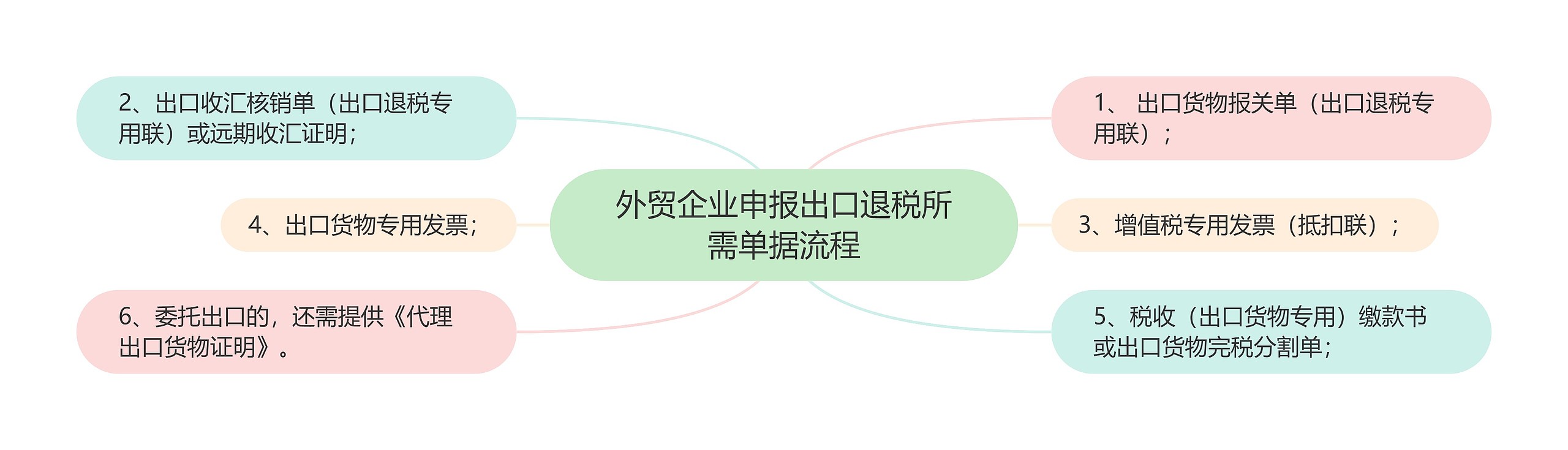 外贸企业申报出口退税所需单据流程

1、 出口货物报关单（出口退税专用联）；

2、出口收汇核销单（出口退税专用联）或远期收汇证明；

3、增值税专用发票（抵扣联）；

4、出口货物专用发票；

5、税收（出口货物专用）缴款书或出口货物完税分割单；

6、委托出口的，还需提供《代理出口货物证明》。